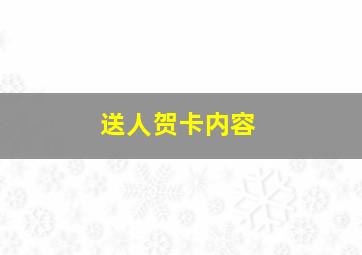 送人贺卡内容